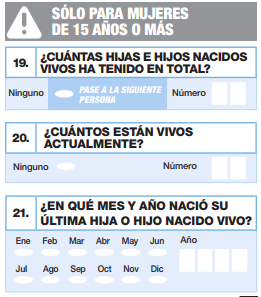 SÓLO PARA MUJERES DE 15 AÑOS O MÁS

19. ¿CUÁNTAS HIJAS E HIJOS NACIDOS VIVOS HA TENIDO EN TOTAL?

Ninguno PASE A LA SIGUIENTE PERSONA Número

20. ¿CUÁNTOS ESTÁN VIVOS ACTUALMENTE?

Ninguno Número

21. ¿EN QUÉ MES Y AÑO NACIÓ SU ÚLTIMA HIJA O HIJO NACIDO VIVO?

Ene Feb Mar Abr May Jun Año

Jul Ago Sep Oct Nov Dic